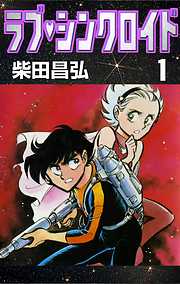 ラブ♡シンクロイド

柴田昌弘

1